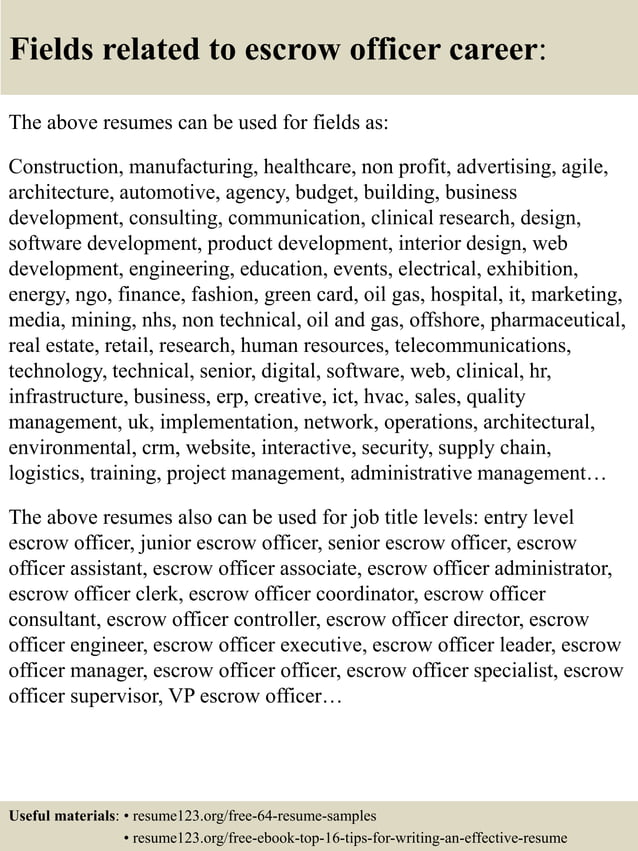 Fields related to escrow officer career:

The above resumes can be used for fields as:

Construction, manufacturing, healthcare, non profit, advertising, agile, architecture, automotive, agency, budget, building, business development, consulting, communication, clinical research, design, software development, product development, interior design, web development, engineering, education, events, electrical, exhibition, energy, ngo, finance, fashion, green card, oil gas, hospital, it, marketing, media, mining, nhs, non technical, oil and gas, offshore, pharmaceutical, real estate, retail, research, human resources, telecommunications, technology, technical, senior, digital, software, web, clinical, hr, infrastructure, business, erp, creative, ict, hvac, sales, quality management, uk, implementation, network, operations, architectural, environmental, crm, website, interactive, security, supply chain, logistics, training, project management, administrative management…

The above resumes also can be used for job title levels: entry level escrow officer, junior escrow officer, senior escrow officer, escrow officer assistant, escrow officer associate, escrow officer administrator, escrow officer clerk, escrow officer coordinator, escrow officer consultant, escrow officer controller, escrow officer director, escrow officer engineer, escrow officer executive, escrow officer leader, escrow officer manager, escrow officer officer, escrow officer specialist, escrow officer supervisor, VP escrow officer…

Useful materials: • resume123.org/free-64-resume-samples
• resume123.org/free-ebook-top-16-tips-for-writing-an-effective-resume